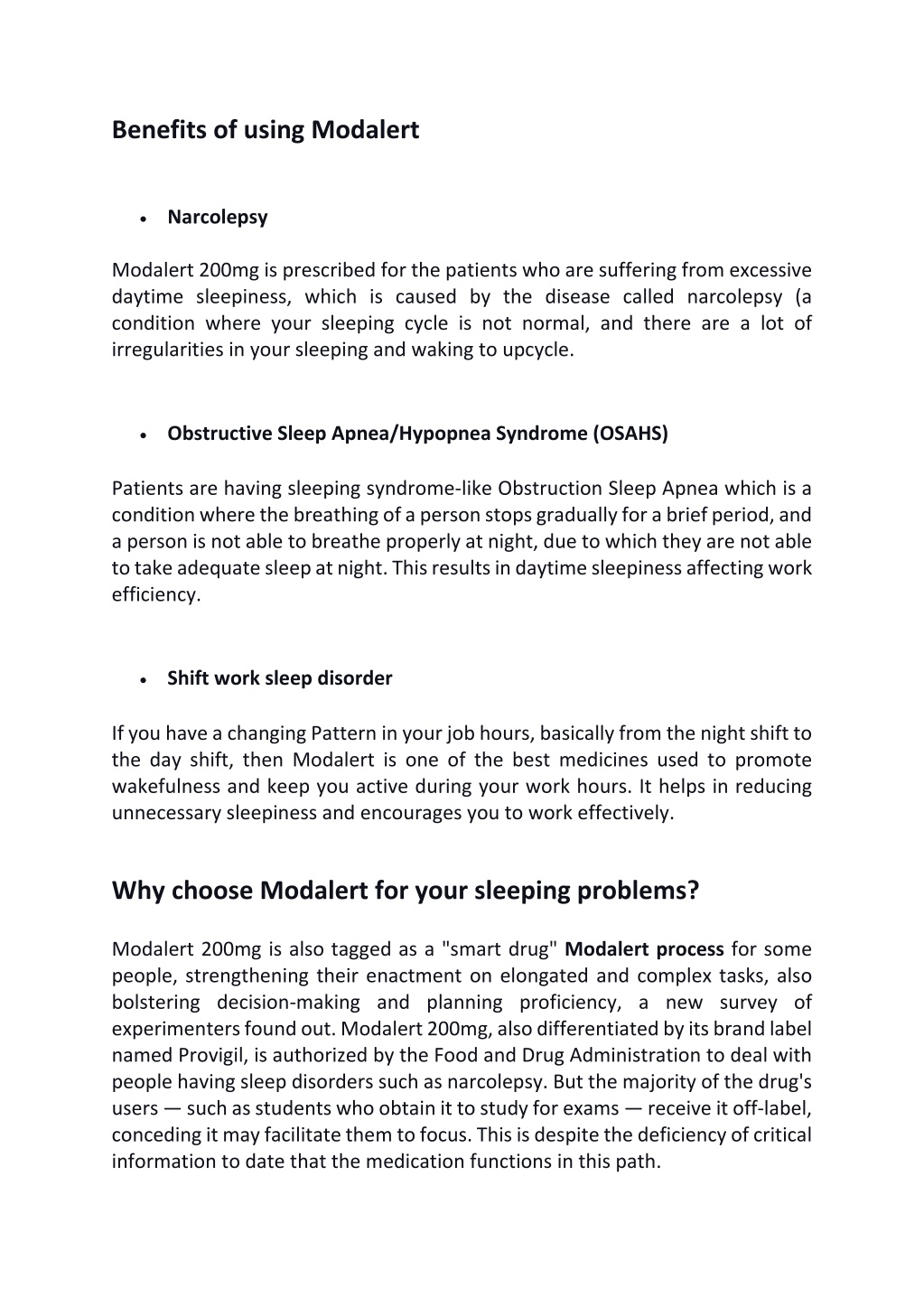 Benefits of using Modalert

• Narcolepsy

Modalert 200mg is prescribed for the patients who are suffering from excessive daytime sleepiness, which is caused by the disease called narcolepsy (a condition where your sleeping cycle is not normal, and there are a lot of irregularities in your sleeping and waking to upcycle.

• Obstructive Sleep Apnea/Hypopnea Syndrome (OSAHS)

Patients are having sleeping syndrome-like Obstruction Sleep Apnea which is a condition where the breathing of a person stops gradually for a brief period, and a person is not able to breathe properly at night, due to which they are not able to take adequate sleep at night. This results in daytime sleepiness affecting work efficiency.

• Shift work sleep disorder

If you have a changing Pattern in your job hours, basically from the night shift to the day shift, then Modalert is one of the best medicines used to promote wakefulness and keep you active during your work hours. It helps in reducing unnecessary sleepiness and encourages you to work effectively.

Why choose Modalert for your sleeping problems?

Modalert 200mg is also tagged as a "smart drug" Modalert process for some people, strengthening their enactment on elongated and complex tasks, also bolstering decision-making and planning proficiency, a new survey of experimenters found out. Modalert 200mg, also differentiated by its brand label named Provigil, is authorized by the Food and Drug Administration to deal with people having sleep disorders such as narcolepsy. But the majority of the drug's users — such as students who obtain it to study for exams — receive it off-label, conceding it may facilitate them to focus. This is despite the deficiency of critical information to date that the medication functions in this path.